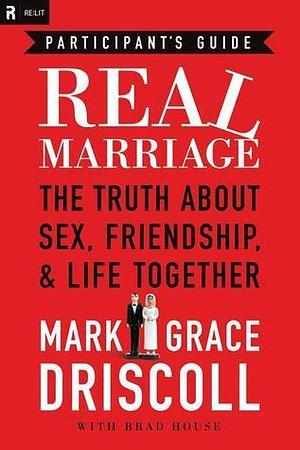 R RE:LIT

PARTICIPANT'S GUIDE

REAL MARRIAGE

THE TRUTH ABOUT SEX, FRIENDSHIP, & LIFE TOGETHER

MARK GRACE DRISCOLL

WITH BRAD HOUSE